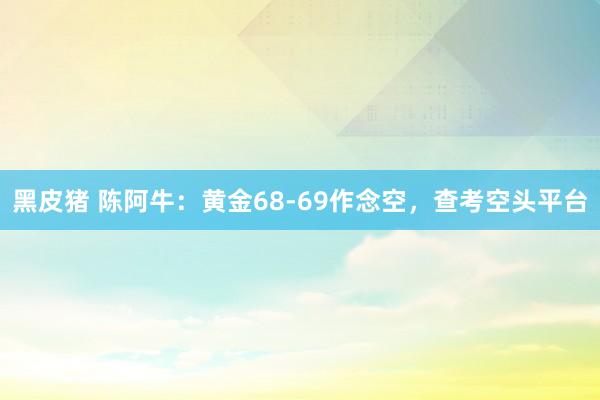 黑皮猪 陈阿牛：黄金68-69作念空，查考空头平台